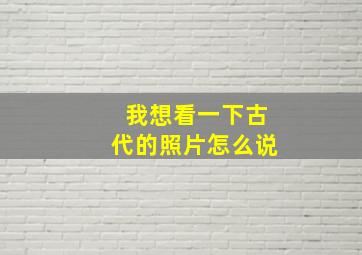 我想看一下古代的照片怎么说